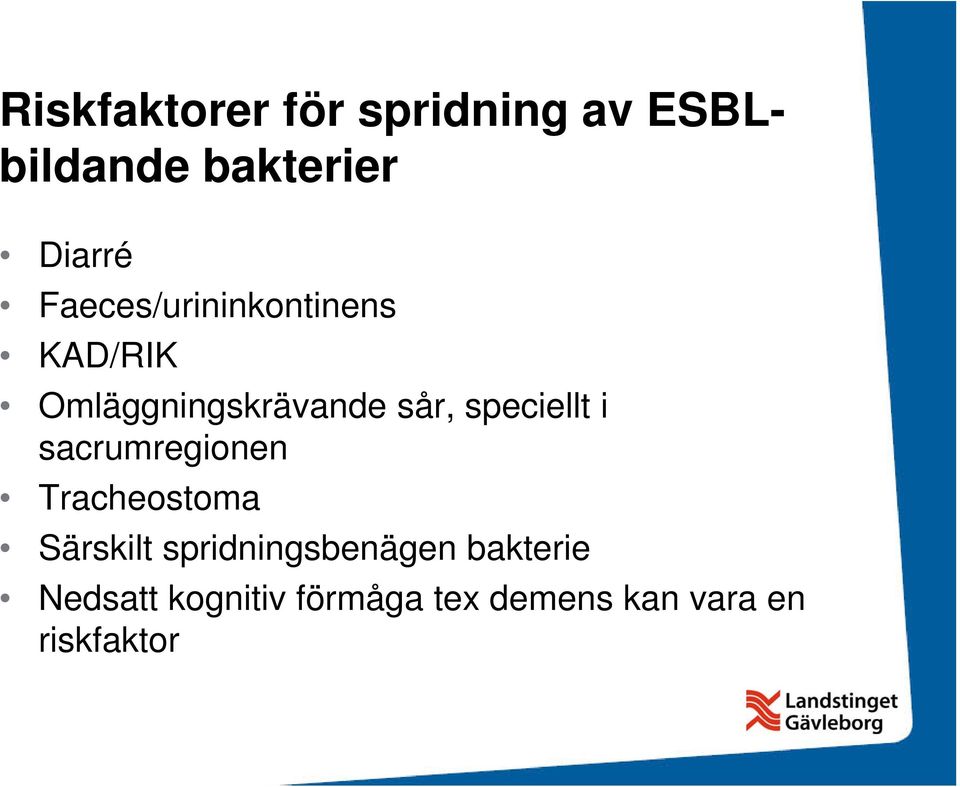 Riskfaktorer för spridning av ESBL-bildande bakterier

• Diarré
• Faeces/urininkontinens
• KAD/RIK
• Omläggningskrävande sår, speciellt i sacrumregionen
• Tracheostoma
• Särskilt spridningsbenägen bakterie
• Nedsatt kognitiv förmåga tex demens kan vara en riskfaktor

Landstinget Gävleborg